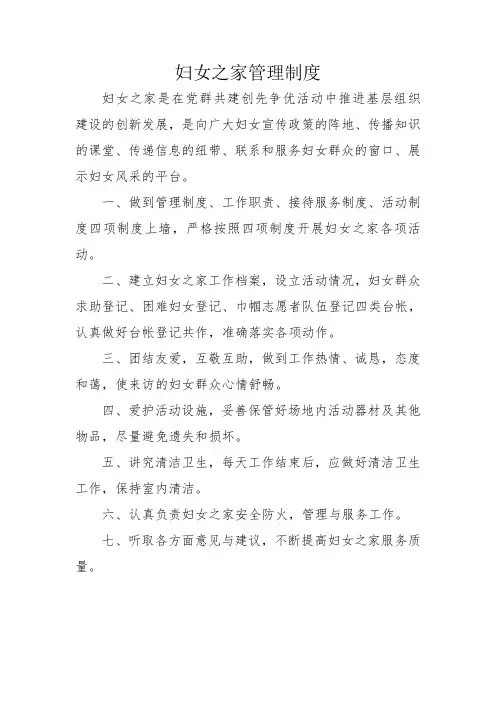 妇女之家管理制度

妇女之家是在党群共建创先争优活动中推进基层组织建设的创新发展，是向广大妇女宣传政策的阵地、传播知识的课堂、传递信息的纽带、联系和服务妇女群众的窗口、展示妇女风采的平台。

一、做到管理制度、工作职责、接待服务制度、活动制度四项制度上墙，严格按照四项制度开展妇女之家各项活动。

二、建立妇女之家工作档案，设立活动情况，妇女群众求助登记、困难妇女登记、巾帼志愿者队伍登记四类台帐，认真做好台帐登记共作，准确落实各项动作。

三、团结友爱，互敬互助，做到工作热情、诚恳，态度和蔼，使来访的妇女群众心情舒畅。

四、爱护活动设施，妥善保管好场地内活动器材及其他物品，尽量避免遗失和损坏。

五、讲究清洁卫生，每天工作结束后，应做好清洁卫生工作，保持室内清洁。

六、认真负责妇女之家安全防火，管理与服务工作。

七、听取各方面意见与建议，不断提高妇女之家服务质量。